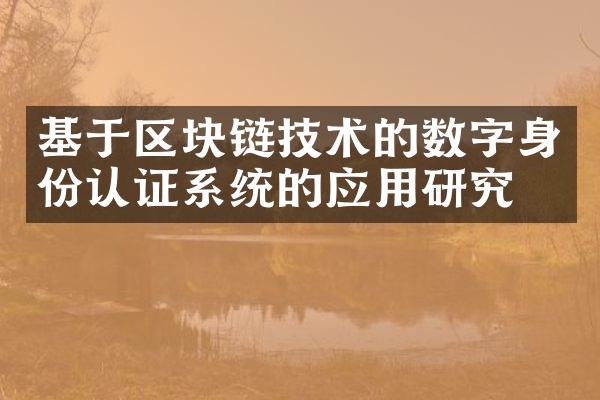 基于区块链技术的数字身份认证系统的应用研究